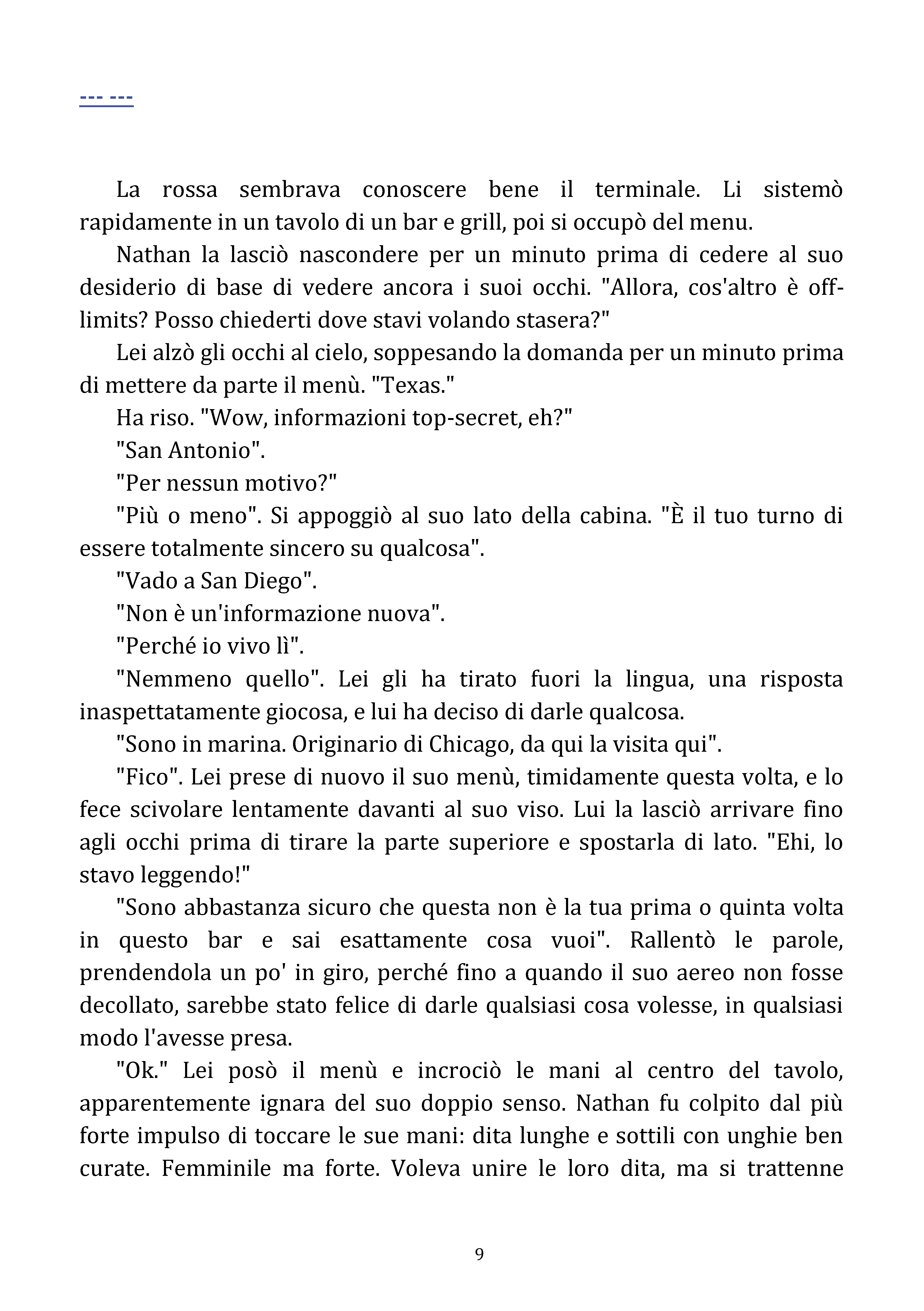 --- ---

La rossa sembrava conoscere bene il terminale. Li sistemò rapidamente in un tavolo di un bar e grill, poi si occupò del menu.

Nathan la lasciò nascondere per un minuto prima di cedere al suo desiderio di base di vedere ancora i suoi occhi. "Allora, cos'altro è off-limits? Posso chiederti dove stavi volando stasera?"

Lei alzò gli occhi al cielo, soppesando la domanda per un minuto prima di mettere da parte il menù. "Texas."

Ha riso. "Wow, informazioni top-secret, eh?"

"San Antonio".

"Per nessun motivo?"

"Più o meno". Si appoggiò al suo lato della cabina. "È il tuo turno di essere totalmente sincero su qualcosa".

"Vado a San Diego".

"Non è un'informazione nuova".

"Perché io vivo lì".

"Nemmeno quello". Lei gli ha tirato fuori la lingua, una risposta inaspettatamente giocosa, e lui ha deciso di darle qualcosa.

"Sono in marina. Originario di Chicago, da qui la visita qui".

"Fico". Lei prese di nuovo il suo menù, timidamente questa volta, e lo fece scivolare lentamente davanti al suo viso. Lui la lasciò arrivare fino agli occhi prima di tirare la parte superiore e spostarla di lato. "Ehi, lo stavo leggendo!"

"Sono abbastanza sicuro che questa non è la tua prima o quinta volta in questo bar e sai esattamente cosa vuoi". Rallentò le parole, prendendola un po' in giro, perché fino a quando il suo aereo non fosse decollato, sarebbe stato felice di darle qualsiasi cosa volesse, in qualsiasi modo l'avesse presa.

"Ok." Lei posò il menù e incrociò le mani al centro del tavolo, apparentemente ignara del suo doppio senso. Nathan fu colpito dal più forte impulso di toccare le sue mani: dita lunghe e sottili con unghie ben curate. Femminile ma forte. Voleva unire le loro dita, ma si trattenne

9